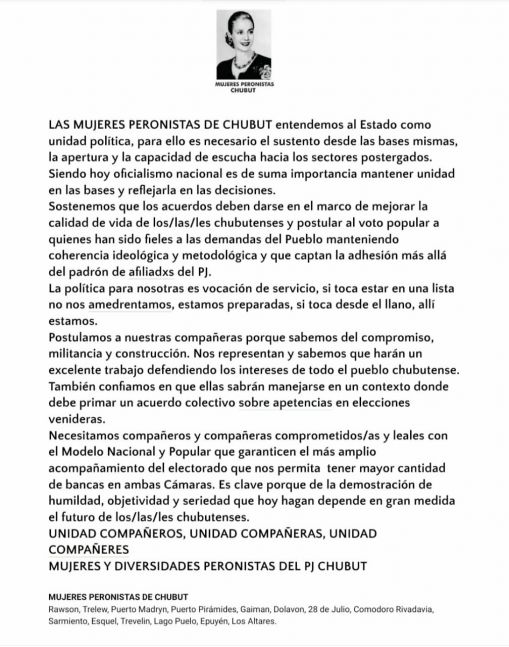 MUJERES PERONISTAS CHUBUT

LAS MUJERES PERONISTAS DE CHUBUT entendemos al Estado como unidad política, para ello es necesario el sustento desde las bases mismas, la apertura y la capacidad de escucha hacia los sectores postergados. Siendo hoy oficialismo nacional es de suma importancia mantener unidad en las bases y reflejarla en las decisiones.
Sostenemos que los acuerdos deben darse en el marco de mejorar la calidad de vida de los/las/les chubutenses y postular al voto popular a quienes han sido fieles a las demandas del Pueblo manteniendo coherencia ideológica y metodológica y que captan la adhesión más allá del padrón de afiliadxs del PJ.
La política para nosotras es vocación de servicio, si toca estar en una lista no nos amedrentamos, estamos preparadas, si toca desde el llano, allí estamos.
Postulamos a nuestras compañeras porque sabemos del compromiso, militancia y construcción. Nos representan y sabemos que harán un excelente trabajo defendiendo los intereses de todo el pueblo chubutense. También confiamos en que ellas sabrán manejarse en un contexto donde debe primar un acuerdo colectivo sobre apetencias en elecciones venideras.
Necesitamos compañeros y compañeras comprometidos/as y leales con el Modelo Nacional y Popular que garanticen el más amplio acompañamiento del electorado que nos permita tener mayor cantidad de bancas en ambas Cámaras. Es clave porque de la demostración de humildad, objetividad y seriedad que hoy hagan depende en gran medida el futuro de los/las/les chubutenses.
UNIDAD COMPAÑEROS, UNIDAD COMPAÑERAS, UNIDAD COMPAÑERES
MUJERES Y DIVERSIDADES PERONISTAS DEL PJ CHUBUT

MUJERES PERONISTAS DE CHUBUT
Rawson, Trelew, Puerto Madryn, Puerto Pirámides, Gaiman, Dolavon, 28 de Julio, Comodoro Rivadavia, Sarmiento, Esquel, Trevelin, Lago Puelo, Epuyén, Los Altares.